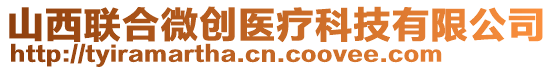 山西联合微创医疗科技有限公司
http://tyiramartha.cn.coovee.com